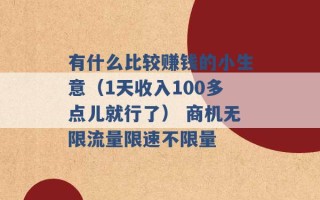 有什么比较赚钱的小生意（1天收入100多点儿就行了） 商机无限流量限速不限量